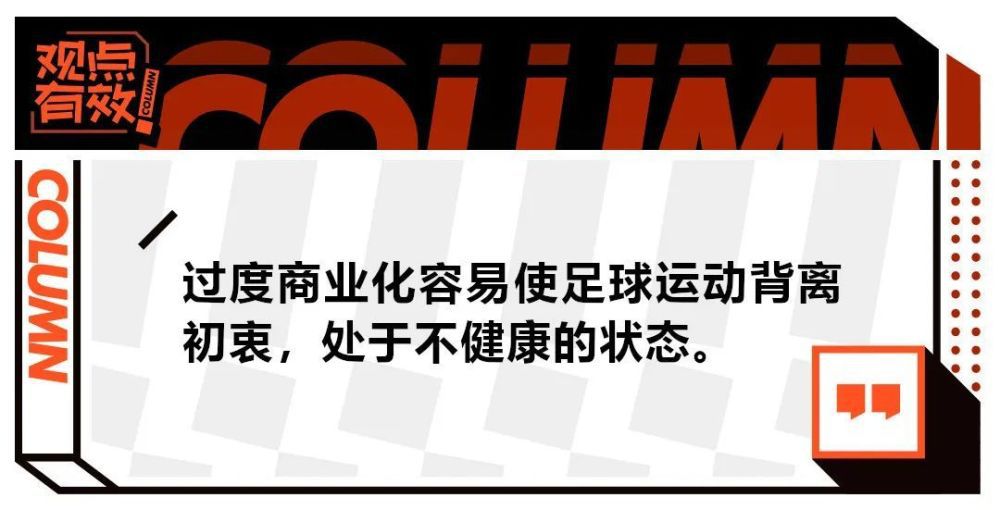 观点有效

COLUMN

COLUMN

COLUMN

过度商业化容易使足球运动背离初衷，处于不健康的状态。